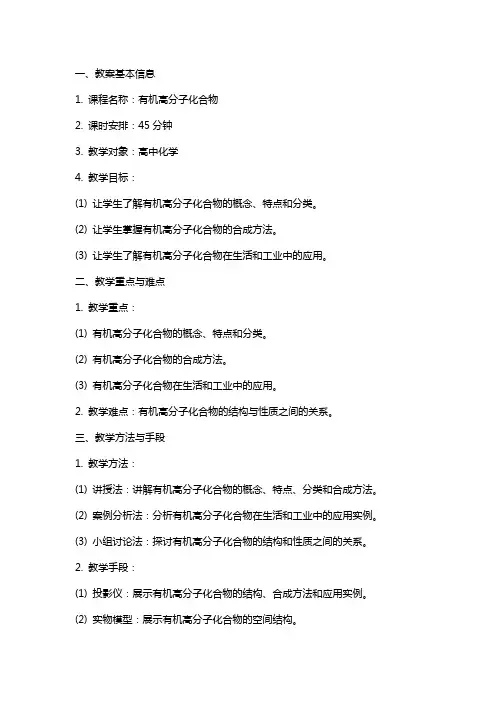 一、教案基本信息

1. 课程名称：有机高分子化合物

2. 课时安排：45 分钟

3. 教学对象：高中化学

4. 教学目标：

⑴ 让学生了解有机高分子化合物的概念、特点和分类。

⑵ 让学生掌握有机高分子化合物的合成方法。

⑶ 让学生了解有机高分子化合物在生活和工业中的应用。

二、教学重点与难点

1. 教学重点：

⑴ 有机高分子化合物的概念、特点和分类。

⑵ 有机高分子化合物的合成方法。

⑶ 有机高分子化合物在生活和工业中的应用。

2. 教学难点：有机高分子化合物的结构与性质之间的关系。

三、教学方法与手段

1. 教学方法：

⑴ 讲授法：讲解有机高分子化合物的概念、特点、分类和合成方法。

⑵ 案例分析法：分析有机高分子化合物在生活和工业中的应用实例。

⑶ 小组讨论法：探讨有机高分子化合物的结构和性质之间的关系。

2. 教学手段：

⑴ 投影仪：展示有机高分子化合物的结构、合成方法和应用实例。

⑵ 实物模型：展示有机高分子化合物的空间结构。